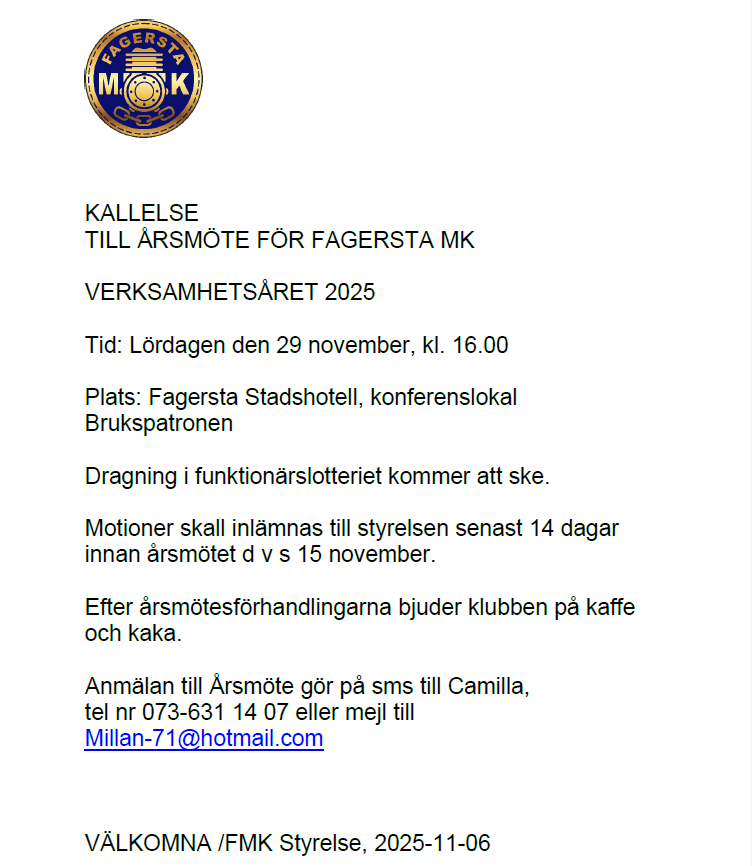 FAGERSTA
M K

KALLELSE
TILL ÅRSMÖTE FÖR FAGERSTA MK

VERKSAMHETSÅRET 2025

Tid: Lördagen den 29 november, kl. 16.00

Plats: Fagersta Stadshotell, konferenslokal Brukspatronen

Dragning i funktionärslotteriet kommer att ske.

Motioner skall inlämnas till styrelsen senast 14 dagar innan årsmötet d v s 15 november.

Efter årsmötesförhandlingarna bjuder klubben på kaffe och kaka.

Anmälan till Årsmöte gör på sms till Camilla,
tel nr 073-631 14 07 eller mejl till
Millan-71@hotmail.com

VÄLKOMNA /FMK Styrelse, 2025-11-06